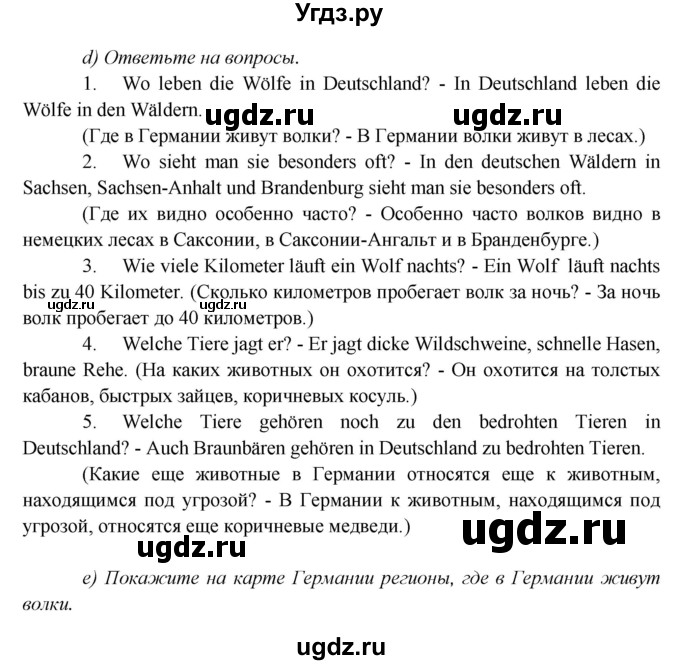 Угдз.ру

d) Ответьте на вопросы.

1. Wo leben die Wölfe in Deutschland? - In Deutschland leben die Wölfe in den Wäldern.

ugdz.ru ugdz.ru

(Где в Германии живут волки? - В Германии волки живут в лесах.)

2. Wo sieht man sie besonders oft? - In den deutschen Wäldern in Sachsen, Sachsen-Anhalt und Brandenburg sieht man sie besonders oft.

(Где их видно особенно часто? - Особенно часто волков видно в немецких лесах в Саксонии, в Саксонии-Ангальт и в Бранденбурге.)

3. Wie viele Kilometer läuft ein Wolf nachts? - Ein Wolf läuft nachts bis zu 40 Kilometer. (Сколько километров пробегает волк за ночь? - За ночь волк пробегает до 40 километров.)

ugdz.ru ugdz.ru

4. Welche Tiere jagt er? - Er jagt dicke Wildschweine, schnelle Hasen, braune Rehe. (На каких животных он охотится? - Он охотится на толстых кабанов, быстрых зайцев, коричневых косуль.)

5. Welche Tiere gehören noch zu den bedrohten Tieren in Deutschland? - Auch Braunbären gehören in Deutschland zu bedrohten Tieren.

(Какие еще животные в Германии относятся еще к животным, находящимся под угрозой? - В Германии к животным, находящимся под угрозой, относятся еще коричневые медведи.)

ugdz.ru

ugdz.ru

e) Покажите на карте Германии регионы, где в Германии живут волки.

ugdz.ru